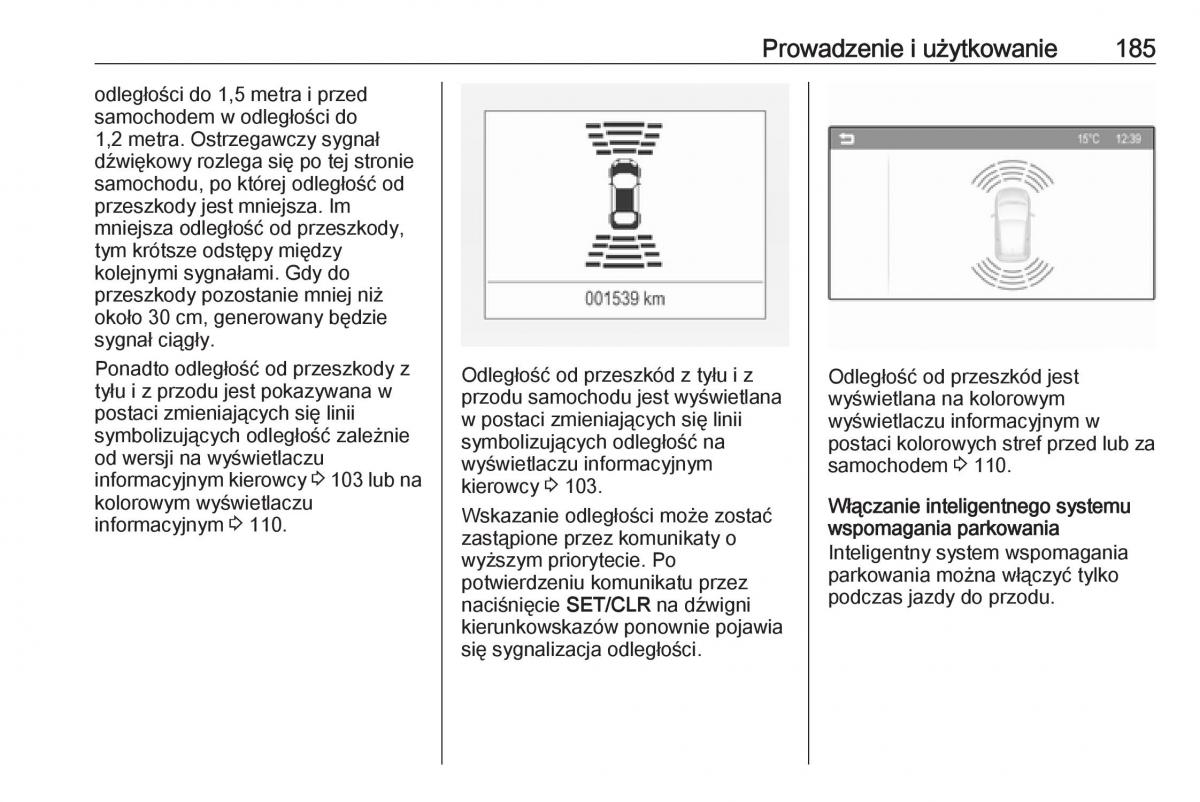 Prowadzenie i użytkowanie 185

odległości do 1,5 metra i przed samochodem w odległości do 1,2 metra. Ostrzegawczy sygnał dźwiękowy rozlega się po tej stronie samochodu, po której odległość od przeszkody jest mniejsza. Im mniejsza odległość od przeszkody, tym krótsze odstępy między kolejnymi sygnałami. Gdy do przeszkody pozostanie mniej niż około 30 cm, generowany będzie sygnał ciągły.

Ponadto odległość od przeszkody z tyłu i z przodu jest pokazywana w postaci zmieniających się linii symbolizujących odległość zależnie od wersji na wyświetlaczu informacyjnym kierowcy ⇨ 103 lub na kolorowym wyświetlaczu informacyjnym ⇨ 110.

001539 km

Odległość od przeszkód z tyłu i z przodu samochodu jest wyświetlana w postaci zmieniających się linii symbolizujących odległość na wyświetlaczu informacyjnym kierowcy ⇨ 103.

Wskazanie odległości może zostać zastąpione przez komunikaty o wyższym priorytecie. Po potwierdzeniu komunikatu przez naciśnięcie SET/CLR na dźwigni kierunkowskazów ponownie pojawia się sygnalizacja odległości.

15°C 12:39

Odległość od przeszkód jest wyświetlana na kolorowym wyświetlaczu informacyjnym w postaci kolorowych stref przed lub za samochodem ⇨ 110.

Włączanie inteligentnego systemu wspomagania parkowania
Inteligentny system wspomagania parkowania można włączyć tylko podczas jazdy do przodu.